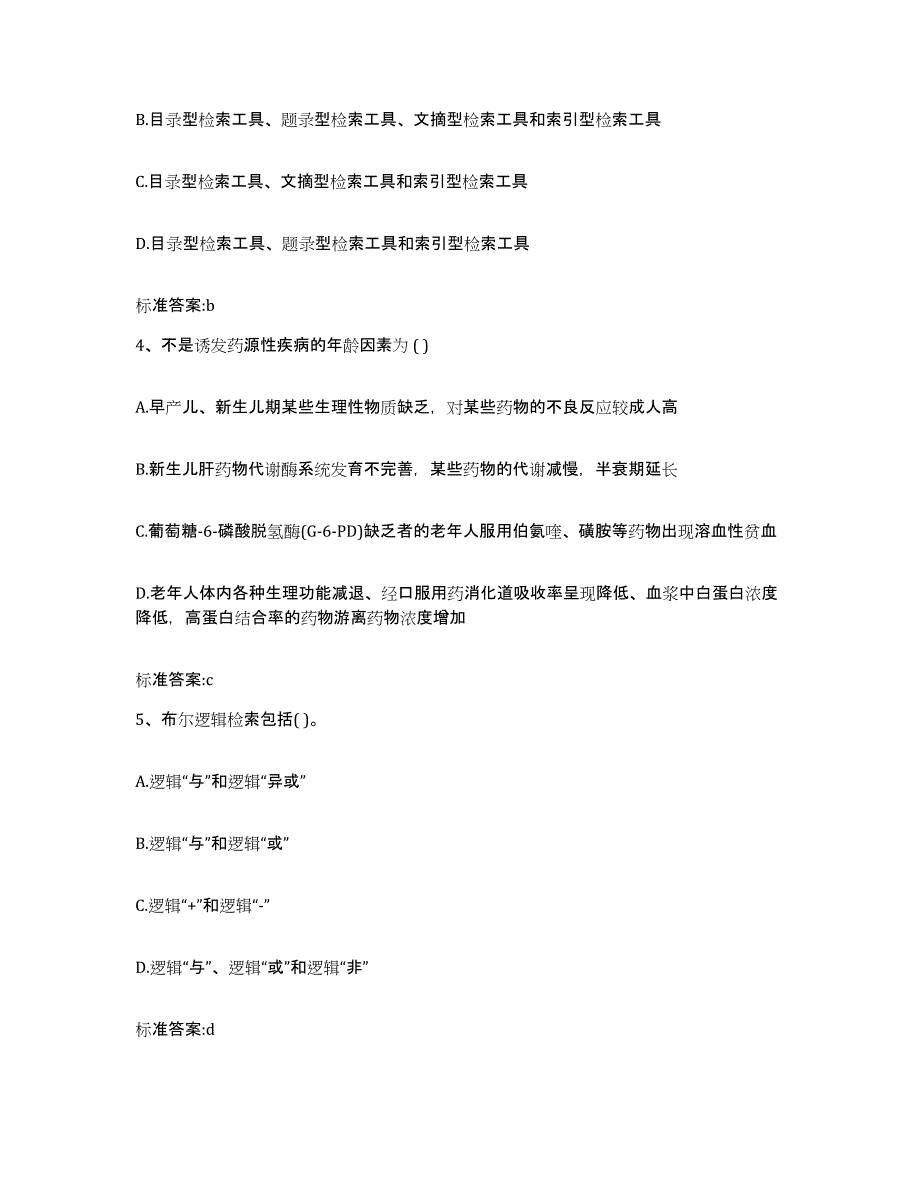 B.目录型检索工具、题录型检索工具、文摘型检索工具和索引型检索工具

C.目录型检索工具、文摘型检索工具和索引型检索工具

D.目录型检索工具、题录型检索工具和索引型检索工具

标准答案:b

4、不是诱发药源性疾病的年龄因素为 ( )

A.早产儿、新生儿期某些生理性物质缺乏，对某些药物的不良反应较成人高

B.新生儿肝药物代谢酶系统发育不完善，某些药物的代谢减慢，半衰期延长

C.葡萄糖-6-磷酸脱氢酶(G-6-PD)缺乏者的老年人服用伯氨喹、磺胺等药物出现溶血性贫血

D.老年人体内各种生理功能减退、经口服用药消化道吸收率呈现降低、血浆中白蛋白浓度降低，高蛋白结合率的药物游离药物浓度增加

标准答案:c

5、布尔逻辑检索包括( )。

A.逻辑“与”和逻辑“异或”

B.逻辑“与”和逻辑“或”

C.逻辑“+”和逻辑“-”

D.逻辑“与”、逻辑“或”和逻辑“非”

标准答案:d